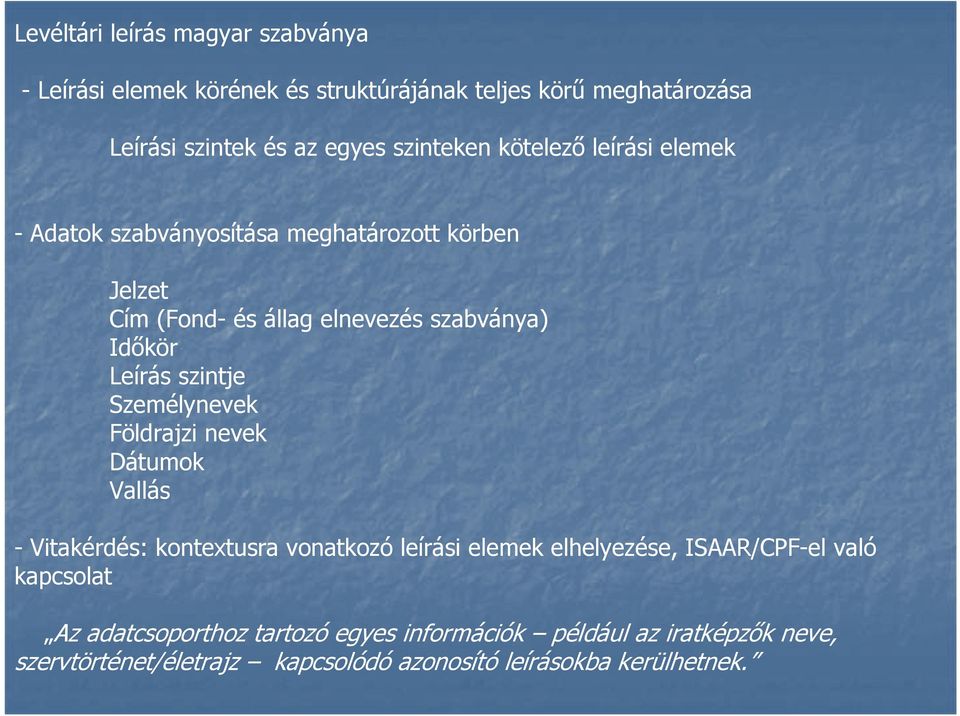 Levéltári leírás magyar szabványa

- Leírási elemek körének és struktúrájának teljes körű meghatározása

Leírási szintek és az egyes szinteken kötelező leírási elemek

- Adatok szabványosítása meghatározott körben

Jelzet
Cím (Fond- és állag elnevezés szabványa)
Időkör
Leírás szintje
Személynevek
Földrajzi nevek
Dátumok
Vallás

- Vitakérdés: kontextusra vonatkozó leírási elemek elhelyezése, ISAAR/CPF-el való kapcsolat

„Az adatcsoporthoz tartozó egyes információk – például az iratképzők neve, szervtörténet/életrajz – kapcsolódó azonosító leírásokba kerülhetnek.”